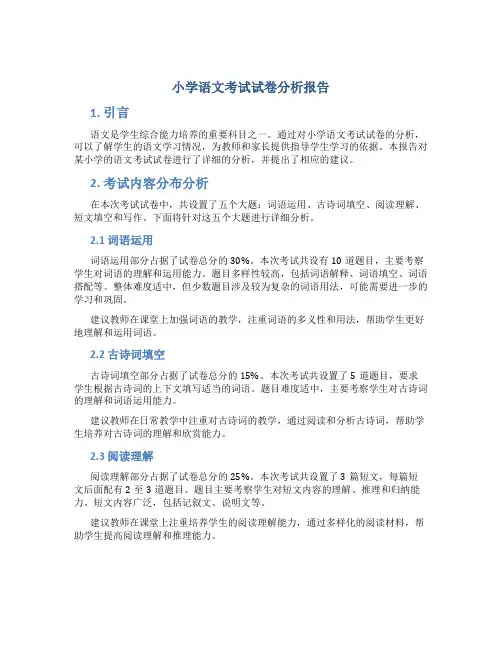 小学语文考试试卷分析报告

1. 引言

语文是学生综合能力培养的重要科目之一。通过对小学语文考试试卷的分析，可以了解学生的语文学习情况，为教师和家长提供指导学生学习的依据。本报告对某小学的语文考试试卷进行了详细的分析，并提出了相应的建议。

2. 考试内容分布分析

在本次考试试卷中，共设置了五个大题：词语运用、古诗词填空、阅读理解、短文填空和写作。下面将针对这五个大题进行详细分析。

2.1 词语运用

词语运用部分占据了试卷总分的 30%。本次考试共设有 10 道题目，主要考察学生对词语的理解和运用能力。题目多样性较高，包括词语解释、词语填空、词语搭配等。整体难度适中，但少数题目涉及较为复杂的词语用法，可能需要进一步的学习和巩固。

建议教师在课堂上加强词语的教学，注重词语的多义性和用法，帮助学生更好地理解和运用词语。

2.2 古诗词填空

古诗词填空部分占据了试卷总分的 15%。本次考试共设置了 5 道题目，要求学生根据古诗词的上下文填写适当的词语。题目难度适中，主要考察学生对古诗词的理解和词语运用能力。

建议教师在日常教学中注重对古诗词的教学，通过阅读和分析古诗词，帮助学生培养对古诗词的理解和欣赏能力。

2.3 阅读理解

阅读理解部分占据了试卷总分的 25%。本次考试共设置了 3 篇短文，每篇短文后面配有 2 至 3 道题目。题目主要考察学生对短文内容的理解、推理和归纳能力。短文内容广泛，包括记叙文、说明文等。

建议教师在课堂上注重培养学生的阅读理解能力，通过多样化的阅读材料，帮助学生提高阅读理解和推理能力。